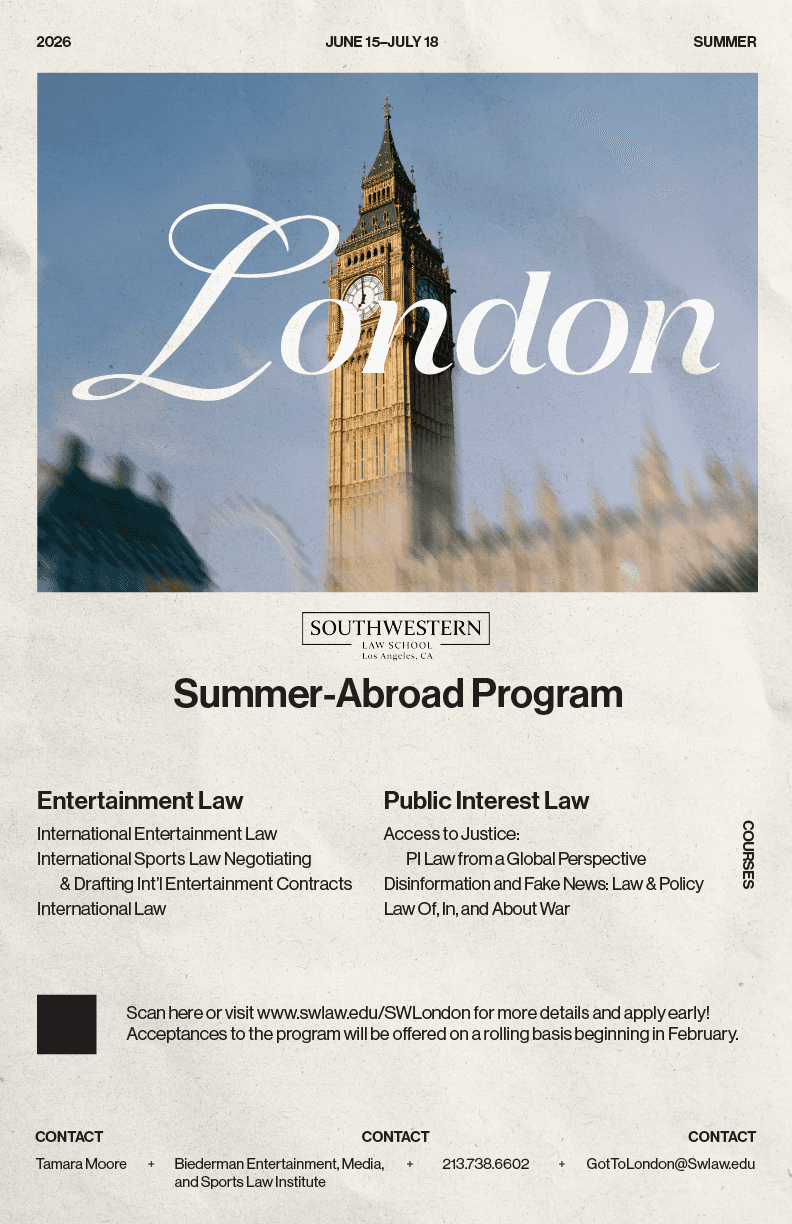 2026 JUNE 15–JULY 18 SUMMER

London

SOUTHWESTERN
LAW SCHOOL
Los Angeles, CA

Summer-Abroad Program

Entertainment Law
International Entertainment Law
International Sports Law Negotiating
& Drafting Int'l Entertainment Contracts
International Law

Public Interest Law
Access to Justice:
PI Law from a Global Perspective
Disinformation and Fake News: Law & Policy
Law Of, In, and About War

COURSES

Scan here or visit www.swlaw.edu/SWLondon for more details and apply early! Acceptances to the program will be offered on a rolling basis beginning in February.

CONTACT CONTACT CONTACT
Tamara Moore + Biederman Entertainment, Media, and Sports Law Institute + 213.738.6602 + GotToLondon@Swlaw.edu